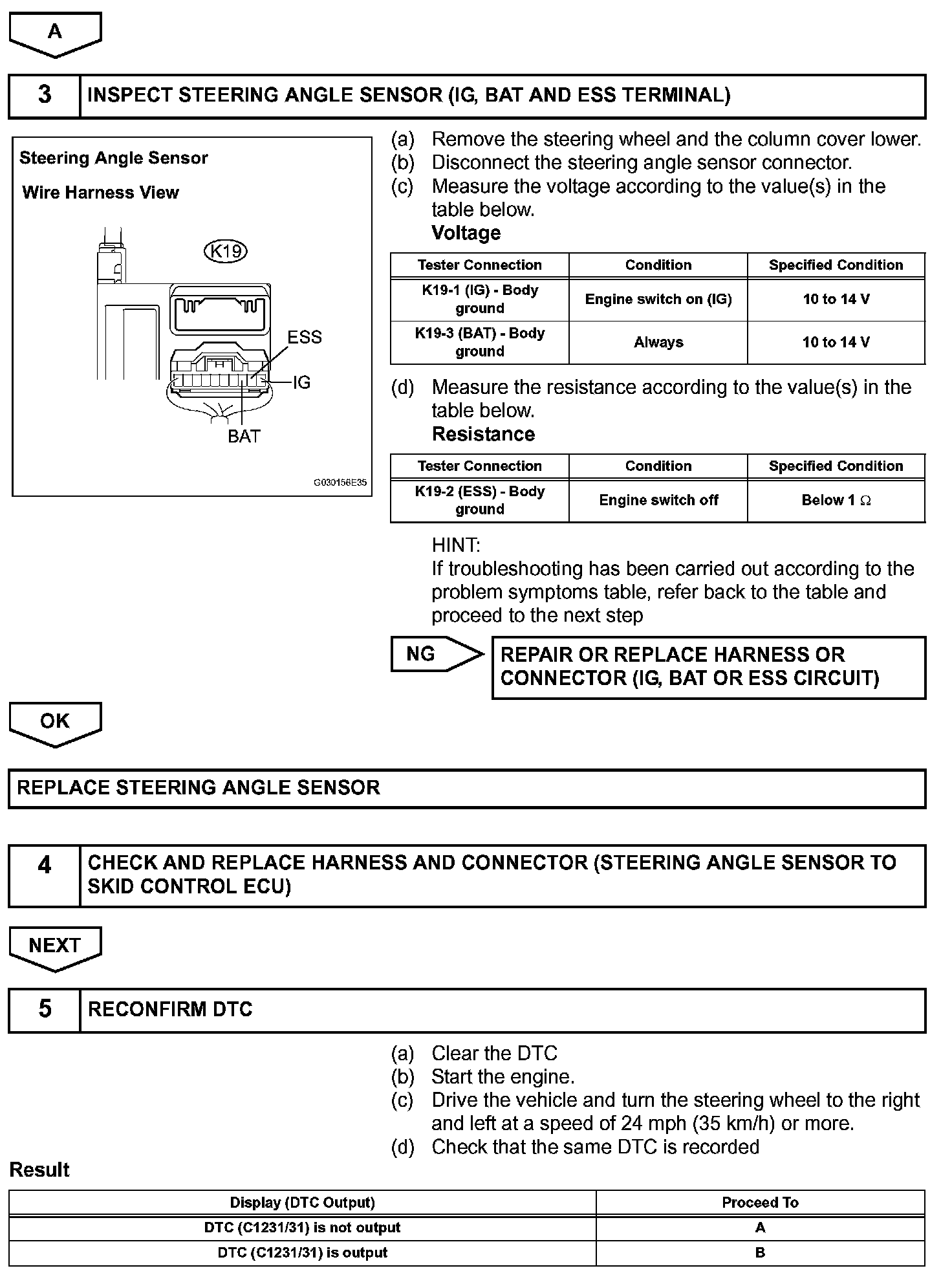 A

3 INSPECT STEERING ANGLE SENSOR (IG, BAT AND ESS TERMINAL)

Steering Angle Sensor

Wire Harness View

K19

ESS

IG

BAT

G030156E35

(a) Remove the steering wheel and the column cover lower.
(b) Disconnect the steering angle sensor connector.
(c) Measure the voltage according to the value(s) in the table below.
Voltage

| Tester Connection | Condition | Specified Condition |
|---|---|---|
| K19-1 (IG) - Body ground | Engine switch on (IG) | 10 to 14 V |
| K19-3 (BAT) - Body ground | Always | 10 to 14 V |

(d) Measure the resistance according to the value(s) in the table below.
Resistance

| Tester Connection | Condition | Specified Condition |
|---|---|---|
| K19-2 (ESS) - Body ground | Engine switch off | Below 1 Ω |

HINT:
If troubleshooting has been carried out according to the problem symptoms table, refer back to the table and proceed to the next step

NG

REPAIR OR REPLACE HARNESS OR CONNECTOR (IG, BAT OR ESS CIRCUIT)

OK

REPLACE STEERING ANGLE SENSOR

4 CHECK AND REPLACE HARNESS AND CONNECTOR (STEERING ANGLE SENSOR TO SKID CONTROL ECU)

NEXT

5 RECONFIRM DTC

(a) Clear the DTC
(b) Start the engine.
(c) Drive the vehicle and turn the steering wheel to the right and left at a speed of 24 mph (35 km/h) or more.
(d) Check that the same DTC is recorded

Result

| Display (DTC Output) | Proceed To |
|---|---|
| DTC (C1231/31) is not output | A |
| DTC (C1231/31) is output | B |